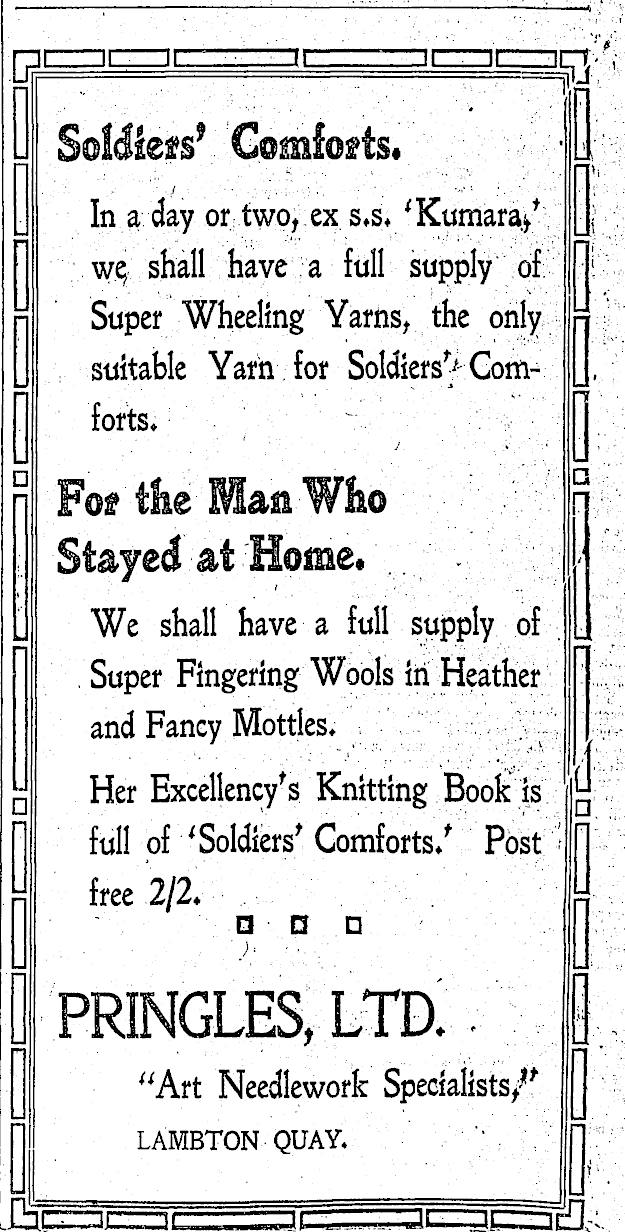 Soldiers' Comforts.

In a day or two, ex s.s. 'Kumara,' we shall have a full supply of Super Wheeling Yarns, the only suitable Yarn for Soldiers' Comforts.

For the Man Who Stayed at Home.

We shall have a full supply of Super Fingering Wools in Heather and Fancy Mottles.

Her Excellency's Knitting Book is full of 'Soldiers' Comforts.' Post free 2/2.

PRINGLES, LTD.

"Art Needlework Specialists,"

LAMBTON QUAY.